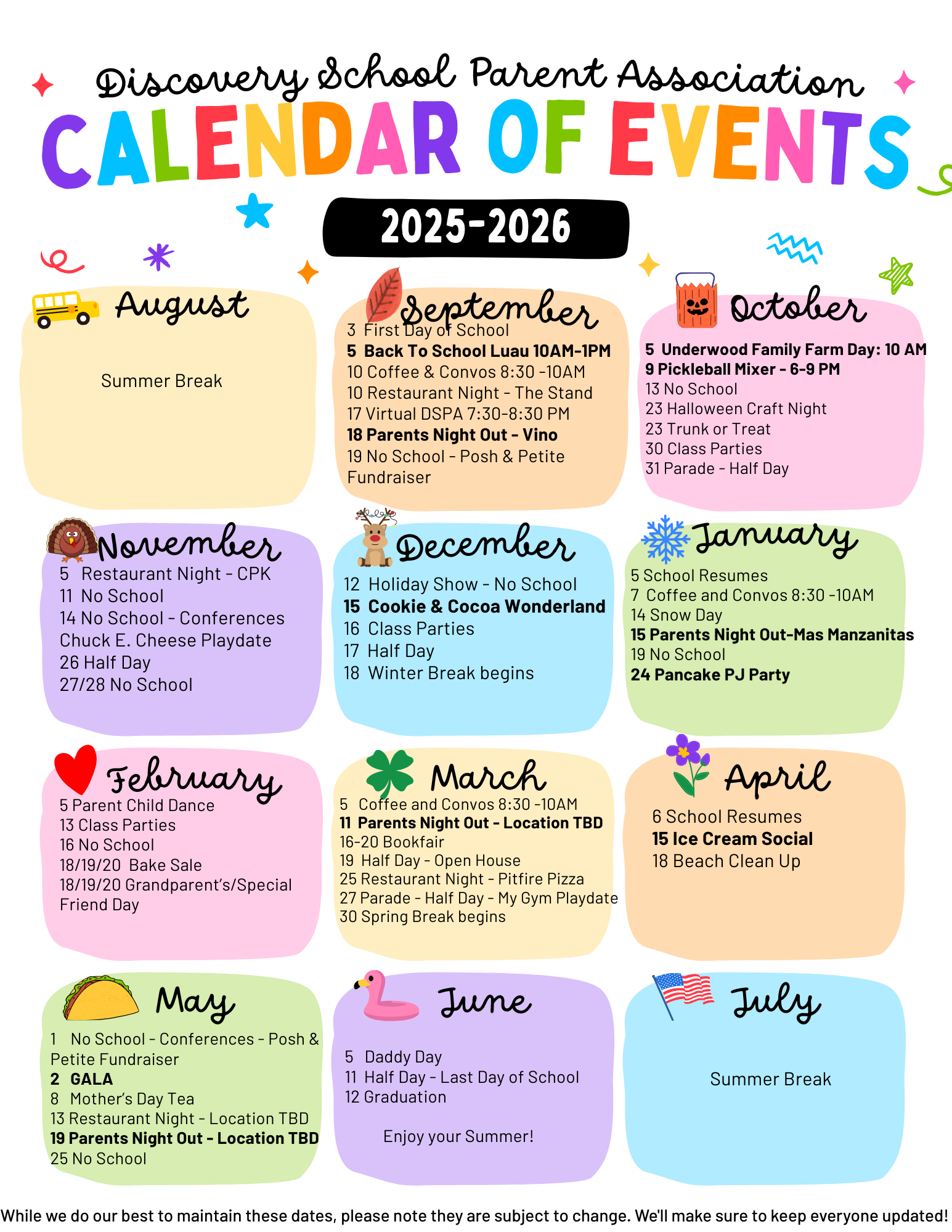 Discovery School Parent Association

CALENDAR OF EVENTS

2025-2026

August

Summer Break

September

3 First Day of School
5 Back To School Luau 10AM-1PM
10 Coffee & Convos 8:30 -10AM
10 Restaurant Night - The Stand
17 Virtual DSPA 7:30-8:30 PM
18 Parents Night Out - Vino
19 No School - Posh & Petite Fundraiser

October

5 Underwood Family Farm Day: 10 AM
9 Pickleball Mixer - 6-9 PM
13 No School
23 Halloween Craft Night
23 Trunk or Treat
30 Class Parties
31 Parade - Half Day

November

5 Restaurant Night - CPK
11 No School
14 No School - Conferences
Chuck E. Cheese Playdate
26 Half Day
27/28 No School

December

12 Holiday Show - No School
15 Cookie & Cocoa Wonderland
16 Class Parties
17 Half Day
18 Winter Break begins

January

5 School Resumes
7 Coffee and Convos 8:30 -10AM
14 Snow Day
15 Parents Night Out-Mas Manzanitas
19 No School
24 Pancake PJ Party

February

5 Parent Child Dance
13 Class Parties
16 No School
18/19/20 Bake Sale
18/19/20 Grandparent's/Special Friend Day

March

5 Coffee and Convos 8:30 -10AM
11 Parents Night Out - Location TBD
16-20 Bookfair
19 Half Day - Open House
25 Restaurant Night - Pitfire Pizza
27 Parade - Half Day - My Gym Playdate
30 Spring Break begins

April

6 School Resumes
15 Ice Cream Social
18 Beach Clean Up

May

1 No School - Conferences - Posh & Petite Fundraiser
2 GALA
8 Mother's Day Tea
13 Restaurant Night - Location TBD
19 Parents Night Out - Location TBD
25 No School

June

5 Daddy Day
11 Half Day - Last Day of School
12 Graduation

Enjoy your Summer!

July

Summer Break

While we do our best to maintain these dates, please note they are subject to change. We'll make sure to keep everyone updated!